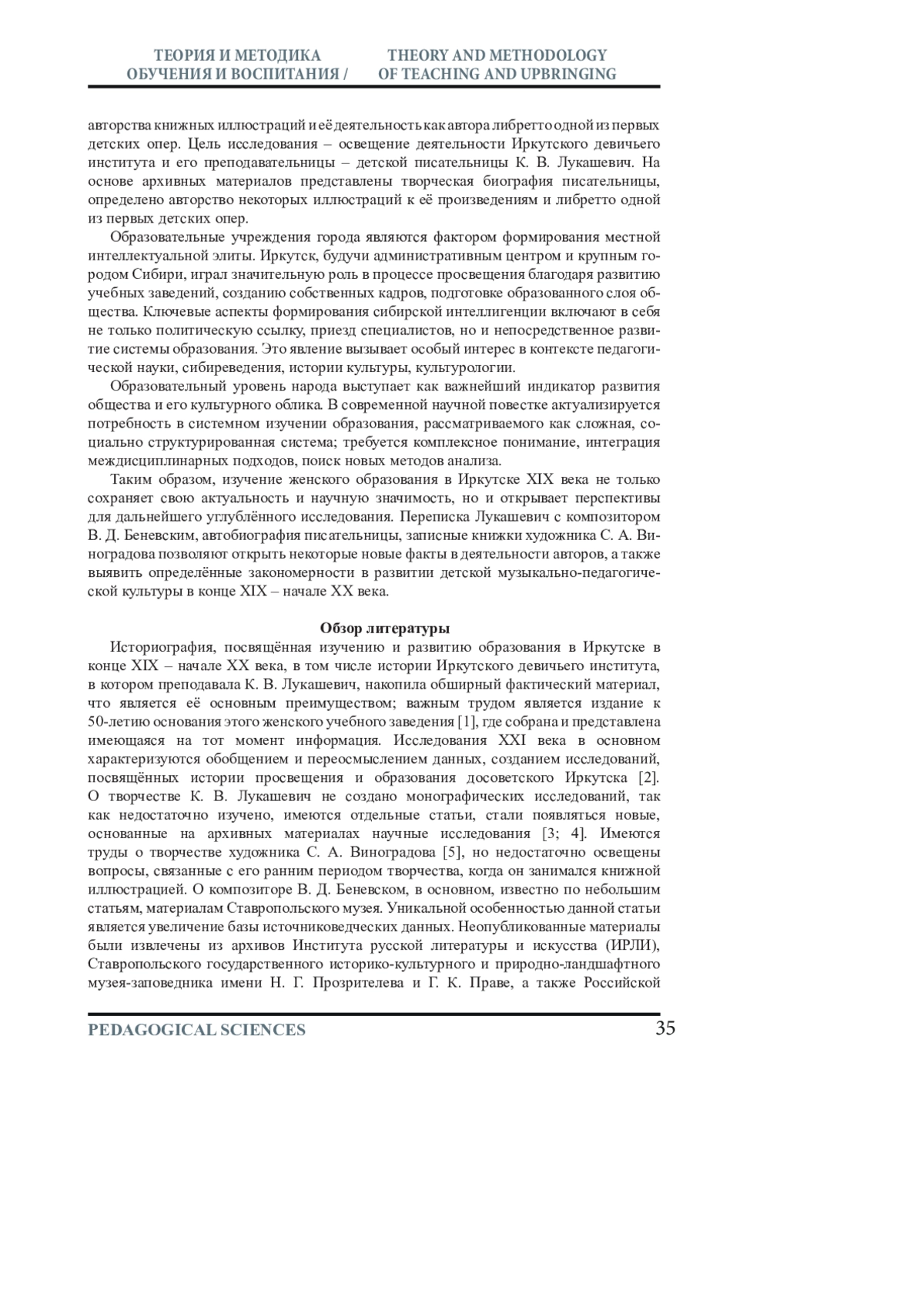 ТЕОРИЯ И МЕТОДИКА ОБУЧЕНИЯ И ВОСПИТАНИЯ / THEORY AND METHODOLOGY OF TEACHING AND UPBRINGING

авторства книжных иллюстраций и её деятельность как автора либретто одной из первых детских опер. Цель исследования – освещение деятельности Иркутского девичьего института и его преподавательницы – детской писательницы К. В. Лукашевич. На основе архивных материалов представлены творческая биография писательницы, определено авторство некоторых иллюстраций к её произведениям и либретто одной из первых детских опер.

Образовательные учреждения города являются фактором формирования местной интеллектуальной элиты. Иркутск, будучи административным центром и крупным городом Сибири, играл значительную роль в процессе просвещения благодаря развитию учебных заведений, созданию собственных кадров, подготовке образованного слоя общества. Ключевые аспекты формирования сибирской интеллигенции включают в себя не только политическую ссылку, приезд специалистов, но и непосредственное развитие системы образования. Это явление вызывает особый интерес в контексте педагогической науки, сибиреведения, истории культуры, культурологии.

Образовательный уровень народа выступает как важнейший индикатор развития общества и его культурного облика. В современной научной повестке актуализируется потребность в системном изучении образования, рассматриваемого как сложная, социально структурированная система; требуется комплексное понимание, интеграция междисциплинарных подходов, поиск новых методов анализа.

Таким образом, изучение женского образования в Иркутске XIX века не только сохраняет свою актуальность и научную значимость, но и открывает перспективы для дальнейшего углублённого исследования. Переписка Лукашевич с композитором В. Д. Беневским, автобиография писательницы, записные книжки художника С. А. Виноградова позволяют открыть некоторые новые факты в деятельности авторов, а также выявить определённые закономерности в развитии детской музыкально-педагогической культуры в конце XIX – начале XX века.

Обзор литературы

Историография, посвящённая изучению и развитию образования в Иркутске в конце XIX – начале XX века, в том числе истории Иркутского девичьего института, в котором преподавала К. В. Лукашевич, накопила обширный фактический материал, что является её основным преимуществом; важным трудом является издание к 50-летию основания этого женского учебного заведения [1], где собрана и представлена имеющаяся на тот момент информация. Исследования XXI века в основном характеризуются обобщением и переосмыслением данных, созданием исследований, посвящённых истории просвещения и образования досоветского Иркутска [2]. О творчестве К. В. Лукашевич не создано монографических исследований, так как недостаточно изучено, имеются отдельные статьи, стали появляться новые, основанные на архивных материалах научные исследования [3; 4]. Имеются труды о творчестве художника С. А. Виноградова [5], но недостаточно освещены вопросы, связанные с его ранним периодом творчества, когда он занимался книжной иллюстрацией. О композиторе В. Д. Беневском, в основном, известно по небольшим статьям, материалам Ставропольского музея. Уникальной особенностью данной статьи является увеличение базы источниковедческих данных. Неопубликованные материалы были извлечены из архивов Института русской литературы и искусства (ИРЛИ), Ставропольского государственного историко-культурного и природно-ландшафтного музея-заповедника имени Н. Г. Прозрителева и Г. К. Праве, а также Российской

PEDAGOGICAL SCIENCES 35